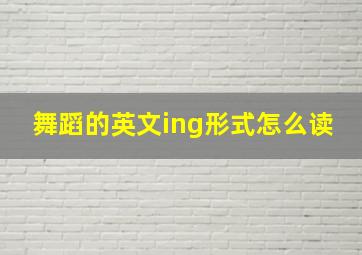 舞蹈的英文ing形式怎么读